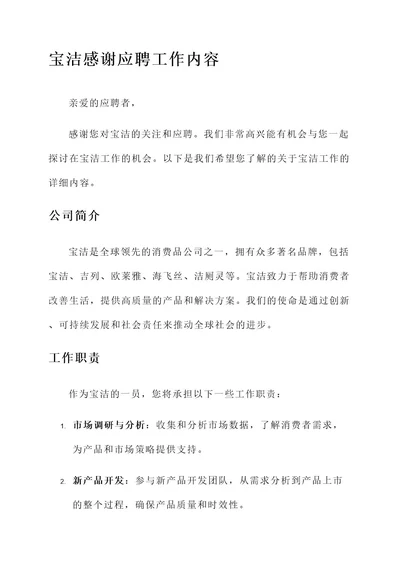 宝洁感谢应聘工作内容

亲爱的应聘者，

感谢您对宝洁的关注和应聘。我们非常高兴能有机会与您一起探讨在宝洁工作的机会。以下是我们希望您了解的关于宝洁工作的详细内容。

公司简介

宝洁是全球领先的消费品公司之一，拥有众多著名品牌，包括宝洁、吉列、欧莱雅、海飞丝、洁厕灵等。宝洁致力于帮助消费者改善生活，提供高质量的产品和解决方案。我们的使命是通过创新、可持续发展和社会责任来推动全球社会的进步。

工作职责

作为宝洁的一员，您将承担以下一些工作职责：

1. 市场调研与分析：收集和分析市场数据，了解消费者需求，为产品和市场策略提供支持。

2. 新产品开发：参与新产品开发团队，从需求分析到产品上市的整个过程，确保产品质量和时效性。